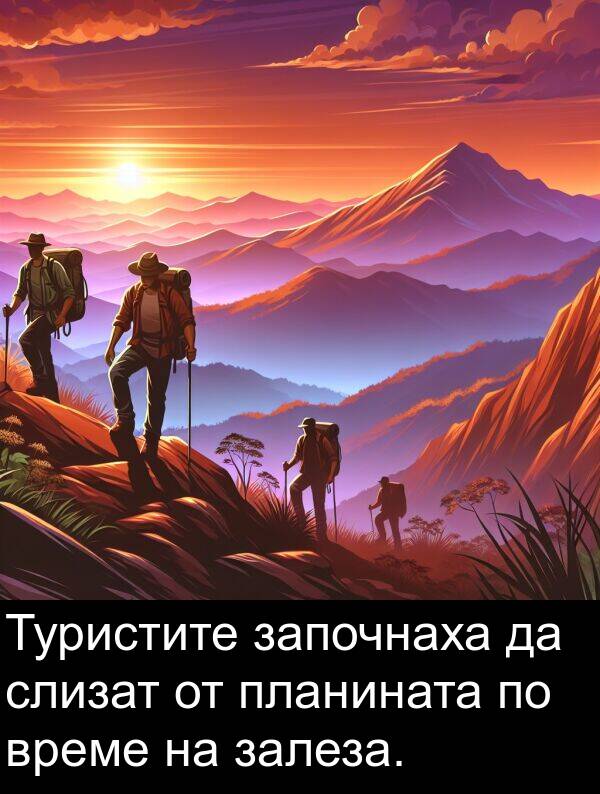 Туристите започнаха да слизат от планината по време на залеза.